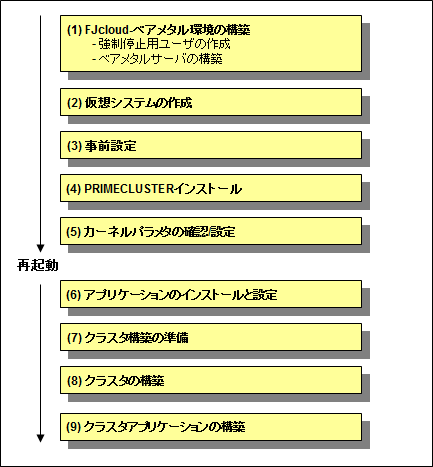 (1) FJcloud-ベアメタル環境の構築
- 強制停止用ユーザの作成
- ベアメタルサーバの構築

(2) 仮想システムの作成

(3) 事前設定

(4) PRIMECLUSTERインストール

(5) カーネルパラメタの確認設定

再起動

(6) アプリケーションのインストールと設定

(7) クラスタ構築の準備

(8) クラスタの構築

(9) クラスタアプリケーションの構築